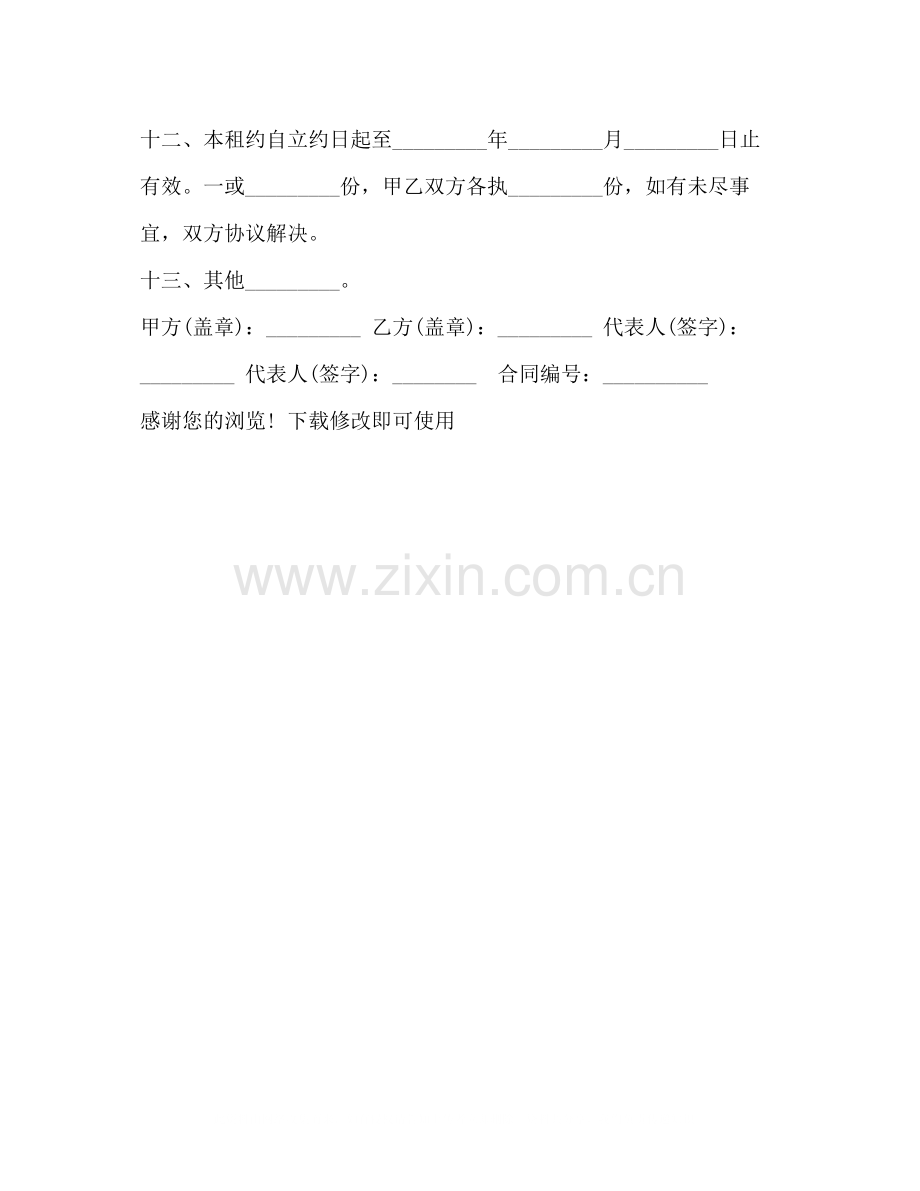 十二、本租约自立约日起至____年____月____日止有效。一或____份，甲乙双方各执____份，如有未尽事宜，双方协议解决。

十三、其他____。

甲方(盖章)：____ 乙方(盖章)：____ 代表人(签字)：____ 代表人(签字)：____ 合同编号：____

感谢您的浏览！下载修改即可使用

www.zixin.com.cn